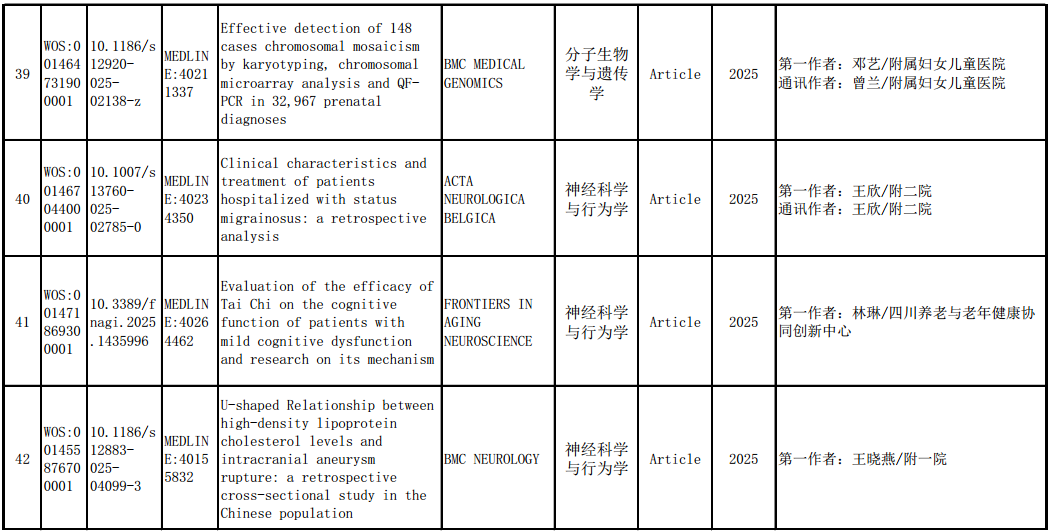 | 39 | WOS:001464731900001 | 10.1186/s12920-025-02138-z | MEDLINE:40211337 | Effective detection of 148 cases chromosomal mosaicism by karyotyping, chromosomal microarray analysis and QF-PCR in 32,967 prenatal diagnoses | BMC MEDICAL GENOMICS | 分子生物学与遗传学 | Article | 2025 | 第一作者：邓艺/附属妇女儿童医院 通讯作者：曾兰/附属妇女儿童医院 |
|---|---|---|---|---|---|---|---|---|---|
| 40 | WOS:001467044000001 | 10.1007/s13760-025-02785-0 | MEDLINE:40234350 | Clinical characteristics and treatment of patients hospitalized with status migrainosus: a retrospective analysis | ACTA NEUROLOGICA BELGICA | 神经科学与行为学 | Article | 2025 | 第一作者：王欣/附二院 通讯作者：王欣/附二院 |
| 41 | WOS:001471869300001 | 10.3389/fnagi.2025.1435996 | MEDLINE:40264462 | Evaluation of the efficacy of Tai Chi on the cognitive function of patients with mild cognitive dysfunction and research on its mechanism | FRONTIERS IN AGING NEUROSCIENCE | 神经科学与行为学 | Article | 2025 | 第一作者：林琳/四川养老与老年健康协同创新中心 |
| 42 | WOS:001455876700001 | 10.1186/s12883-025-04099-3 | MEDLINE:40155832 | U-shaped Relationship between high-density lipoprotein cholesterol levels and intracranial aneurysm rupture: a retrospective cross-sectional study in the Chinese population | BMC NEUROLOGY | 神经科学与行为学 | Article | 2025 | 第一作者：王晓燕/附一院 |